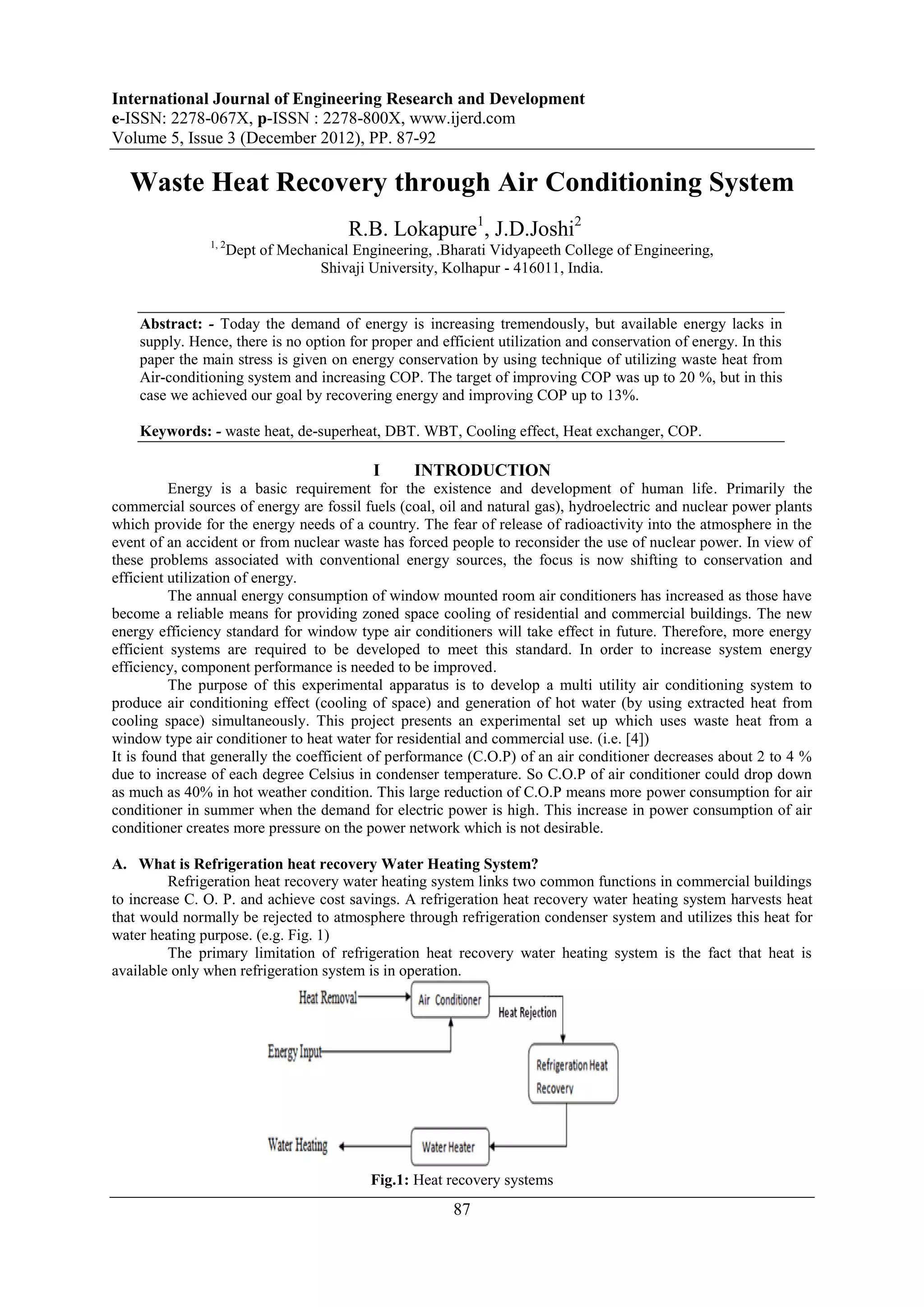 International Journal of Engineering Research and Development
e-ISSN: 2278-067X, p-ISSN : 2278-800X, www.ijerd.com
Volume 5, Issue 3 (December 2012), PP. 87-92

Waste Heat Recovery through Air Conditioning System

R.B. Lokapure$^1$, J.D.Joshi$^2$
$^{1, 2}$Dept of Mechanical Engineering, .Bharati Vidyapeeth College of Engineering, Shivaji University, Kolhapur - 416011, India.

Abstract: - Today the demand of energy is increasing tremendously, but available energy lacks in supply. Hence, there is no option for proper and efficient utilization and conservation of energy. In this paper the main stress is given on energy conservation by using technique of utilizing waste heat from Air-conditioning system and increasing COP. The target of improving COP was up to 20 %, but in this case we achieved our goal by recovering energy and improving COP up to 13%.

Keywords: - waste heat, de-superheat, DBT. WBT, Cooling effect, Heat exchanger, COP.

I INTRODUCTION

Energy is a basic requirement for the existence and development of human life. Primarily the commercial sources of energy are fossil fuels (coal, oil and natural gas), hydroelectric and nuclear power plants which provide for the energy needs of a country. The fear of release of radioactivity into the atmosphere in the event of an accident or from nuclear waste has forced people to reconsider the use of nuclear power. In view of these problems associated with conventional energy sources, the focus is now shifting to conservation and efficient utilization of energy.

The annual energy consumption of window mounted room air conditioners has increased as those have become a reliable means for providing zoned space cooling of residential and commercial buildings. The new energy efficiency standard for window type air conditioners will take effect in future. Therefore, more energy efficient systems are required to be developed to meet this standard. In order to increase system energy efficiency, component performance is needed to be improved.

The purpose of this experimental apparatus is to develop a multi utility air conditioning system to produce air conditioning effect (cooling of space) and generation of hot water (by using extracted heat from cooling space) simultaneously. This project presents an experimental set up which uses waste heat from a window type air conditioner to heat water for residential and commercial use. (i.e. [4])
It is found that generally the coefficient of performance (C.O.P) of an air conditioner decreases about 2 to 4 % due to increase of each degree Celsius in condenser temperature. So C.O.P of air conditioner could drop down as much as 40% in hot weather condition. This large reduction of C.O.P means more power consumption for air conditioner in summer when the demand for electric power is high. This increase in power consumption of air conditioner creates more pressure on the power network which is not desirable.

A. What is Refrigeration heat recovery Water Heating System?

Refrigeration heat recovery water heating system links two common functions in commercial buildings to increase C. O. P. and achieve cost savings. A refrigeration heat recovery water heating system harvests heat that would normally be rejected to atmosphere through refrigeration condenser system and utilizes this heat for water heating purpose. (e.g. Fig. 1)

The primary limitation of refrigeration heat recovery water heating system is the fact that heat is available only when refrigeration system is in operation.

Heat Removal
Air Conditioner
Heat Rejection
Energy Input
Refrigeration Heat Recovery
Water Heating
Water Heater

Fig.1: Heat recovery systems

87